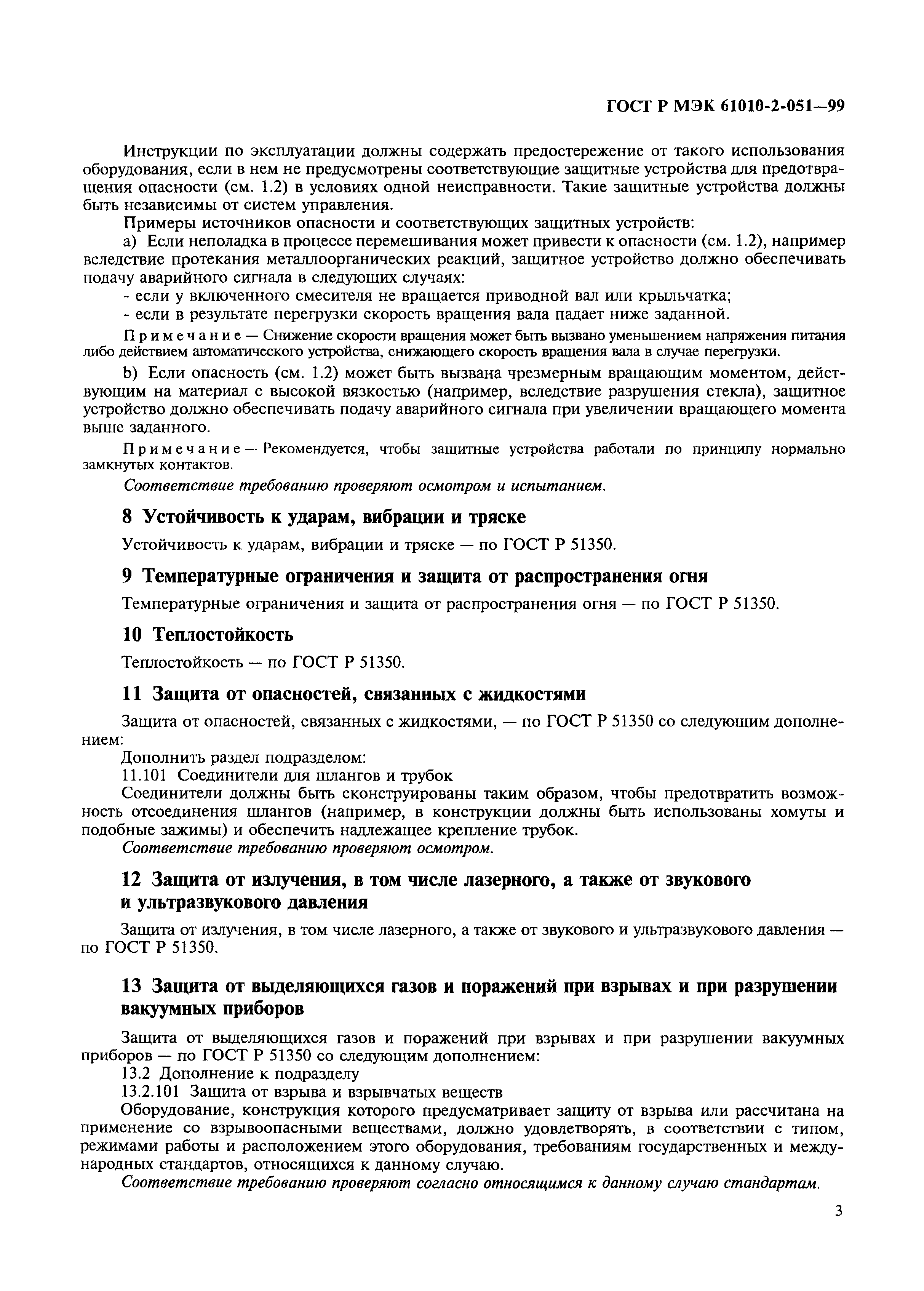 ГОСТ Р МЭК 61010-2-051—99

Инструкции по эксплуатации должны содержать предостережение от такого использования оборудования, если в нем не предусмотрены соответствующие защитные устройства для предотвращения опасности (см. 1.2) в условиях одной неисправности. Такие защитные устройства должны быть независимы от систем управления.

Примеры источников опасности и соответствующих защитных устройств:

a) Если неполадка в процессе перемешивания может привести к опасности (см. 1.2), например вследствие протекания металлоорганических реакций, защитное устройство должно обеспечивать подачу аварийного сигнала в следующих случаях:

- если у включенного смесителя не вращается приводной вал или крыльчатка;

- если в результате перегрузки скорость вращения вала падает ниже заданной.

Примечание — Снижение скорости вращения может быть вызвано уменьшением напряжения питания либо действием автоматического устройства, снижающего скорость вращения вала в случае перегрузки.

b) Если опасность (см. 1.2) может быть вызвана чрезмерным вращающим моментом, действующим на материал с высокой вязкостью (например, вследствие разрушения стекла), защитное устройство должно обеспечивать подачу аварийного сигнала при увеличении вращающего момента выше заданного.

Примечание — Рекомендуется, чтобы защитные устройства работали по принципу нормально замкнутых контактов.

Соответствие требованию проверяют осмотром и испытанием.

8 Устойчивость к ударам, вибрации и тряске

Устойчивость к ударам, вибрации и тряске — по ГОСТ Р 51350.

9 Температурные ограничения и защита от распространения огня

Температурные ограничения и защита от распространения огня — по ГОСТ Р 51350.

10 Теплостойкость

Теплостойкость — по ГОСТ Р 51350.

11 Защита от опасностей, связанных с жидкостями

Защита от опасностей, связанных с жидкостями, — по ГОСТ Р 51350 со следующим дополнением:

Дополнить раздел подразделом:

11.101 Соединители для шлангов и трубок

Соединители должны быть сконструированы таким образом, чтобы предотвратить возможность отсоединения шлангов (например, в конструкции должны быть использованы хомуты и подобные зажимы) и обеспечить надлежащее крепление трубок.

Соответствие требованию проверяют осмотром.

12 Защита от излучения, в том числе лазерного, а также от звукового и ультразвукового давления

Защита от излучения, в том числе лазерного, а также от звукового и ультразвукового давления — по ГОСТ Р 51350.

13 Защита от выделяющихся газов и поражений при взрывах и при разрушении вакуумных приборов

Защита от выделяющихся газов и поражений при взрывах и при разрушении вакуумных приборов — по ГОСТ Р 51350 со следующим дополнением:

13.2 Дополнение к подразделу

13.2.101 Защита от взрыва и взрывчатых веществ

Оборудование, конструкция которого предусматривает защиту от взрыва или рассчитана на применение со взрывоопасными веществами, должно удовлетворять, в соответствии с типом, режимами работы и расположением этого оборудования, требованиям государственных и международных стандартов, относящихся к данному случаю.

Соответствие требованию проверяют согласно относящимся к данному случаю стандартам.

3